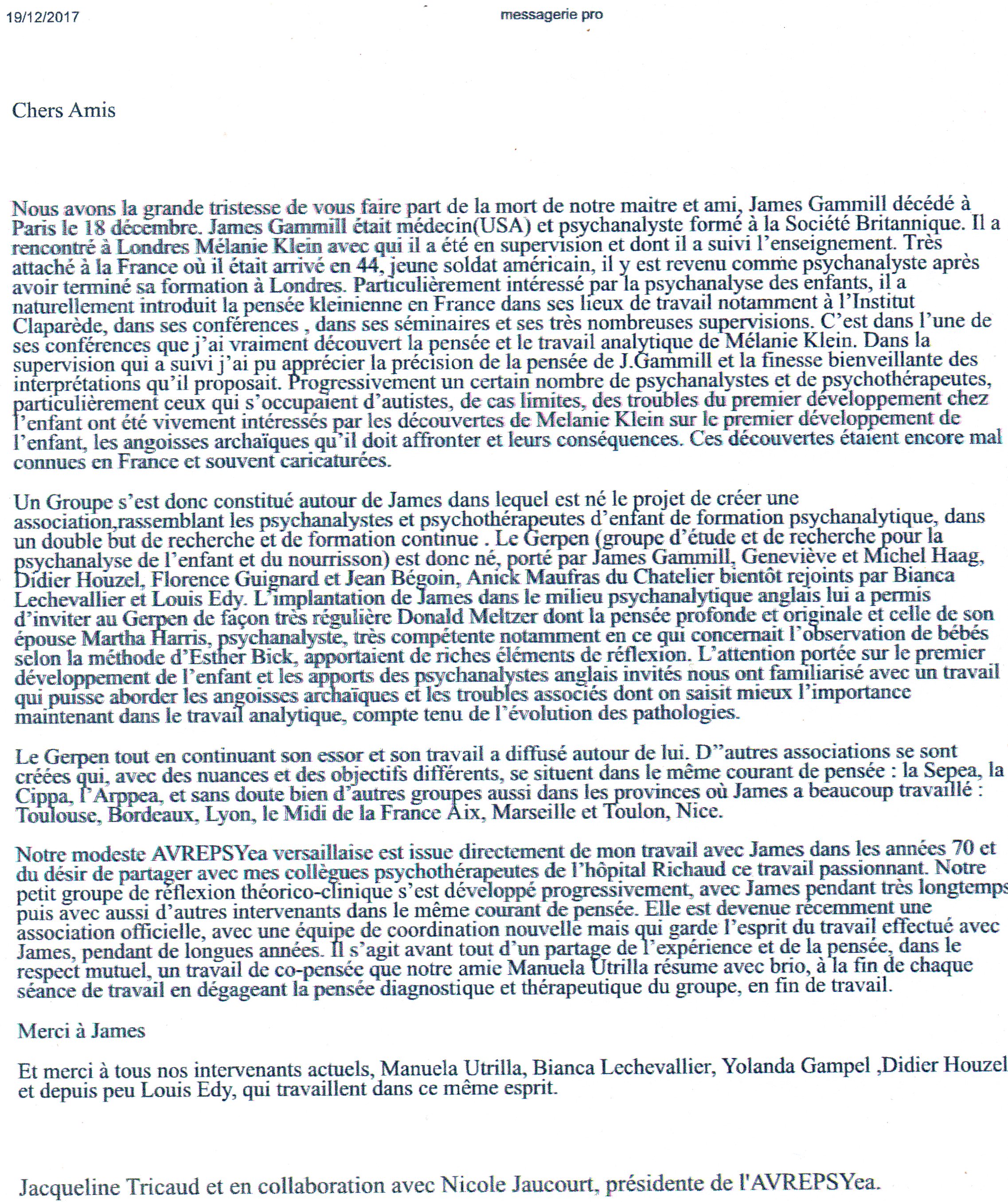 19/12/2017

messagerie pro

Chers Amis

Nous avons la grande tristesse de vous faire part de la mort de notre maitre et ami, James Gammill décédé à Paris le 18 décembre. James Gammill était médecin(USA) et psychanalyste formé à la Société Britannique. Il a rencontré à Londres Mélanie Klein avec qui il a été en supervision et dont il a suivi l'enseignement. Très attaché à la France où il était arrivé en 44, jeune soldat américain, il y est revenu comme psychanalyste après avoir terminé sa formation à Londres. Particulièrement intéressé par la psychanalyse des enfants, il a naturellement introduit la pensée kleinienne en France dans ses lieux de travail notamment à l'Institut Claparède, dans ses conférences , dans ses séminaires et ses très nombreuses supervisions. C'est dans l'une de ses conférences que j'ai vraiment découvert la pensée et le travail analytique de Mélanie Klein. Dans la supervision qui a suivi j'ai pu apprécier la précision de la pensée de J.Gammill et la finesse bienveillante des interprétations qu'il proposait. Progressivement un certain nombre de psychanalystes et de psychothérapeutes, particulièrement ceux qui s'occupaient d'autistes, de cas limites, des troubles du premier développement chez l'enfant ont été vivement intéressés par les découvertes de Melanie Klein sur le premier développement de l'enfant, les angoisses archaïques qu'il doit affronter et leurs conséquences. Ces découvertes étaient encore mal connues en France et souvent caricaturées.

Un Groupe s'est donc constitué autour de James dans lequel est né le projet de créer une association,rassemblant les psychanalystes et psychothérapeutes d'enfant de formation psychanalytique, dans un double but de recherche et de formation continue . Le Gerpen (groupe d'étude et de recherche pour la psychanalyse de l'enfant et du nourrisson) est donc né, porté par James Gammill, Geneviève et Michel Haag, Didier Houzel, Florence Guignard et Jean Bégoin, Anick Maufras du Chatelier bientôt rejoints par Bianca Lechevallier et Louis Edy. L'implantation de James dans le milieu psychanalytique anglais lui a permis d'inviter au Gerpen de façon très régulière Donald Meltzer dont la pensée profonde et originale et celle de son épouse Martha Harris, psychanalyste, très compétente notamment en ce qui concernait l'observation de bébés selon la méthode d'Esther Bick, apportaient de riches éléments de réflexion. L'attention portée sur le premier développement de l'enfant et les apports des psychanalystes anglais invités nous ont familiarisé avec un travail qui puisse aborder les angoisses archaïques et les troubles associés dont on saisit mieux l'importance maintenant dans le travail analytique, compte tenu de l'évolution des pathologies.

Le Gerpen tout en continuant son essor et son travail a diffusé autour de lui. D''autres associations se sont créées qui, avec des nuances et des objectifs différents, se situent dans le même courant de pensée : la Sepea, la Cippa, l'Arppea, et sans doute bien d'autres groupes aussi dans les provinces où James a beaucoup travaillé : Toulouse, Bordeaux, Lyon, le Midi de la France Aix, Marseille et Toulon, Nice.

Notre modeste AVREPSYea versaillaise est issue directement de mon travail avec James dans les années 70 et du désir de partager avec mes collègues psychothérapeutes de l'hôpital Richaud ce travail passionnant. Notre petit groupe de réflexion théorico-clinique s'est développé progressivement, avec James pendant très longtemps puis avec aussi d'autres intervenants dans le même courant de pensée. Elle est devenue récemment une association officielle, avec une équipe de coordination nouvelle mais qui garde l'esprit du travail effectué avec James, pendant de longues années. Il s'agit avant tout d'un partage de l'expérience et de la pensée, dans le respect mutuel, un travail de co-pensée que notre amie Manuela Utrilla résume avec brio, à la fin de chaque séance de travail en dégageant la pensée diagnostique et thérapeutique du groupe, en fin de travail.

Merci à James

Et merci à tous nos intervenants actuels, Manuela Utrilla, Bianca Lechevallier, Yolanda Gampel ,Didier Houzel et depuis peu Louis Edy, qui travaillent dans ce même esprit.

Jacqueline Tricaud et en collaboration avec Nicole Jaucourt, présidente de l'AVREPSYea.